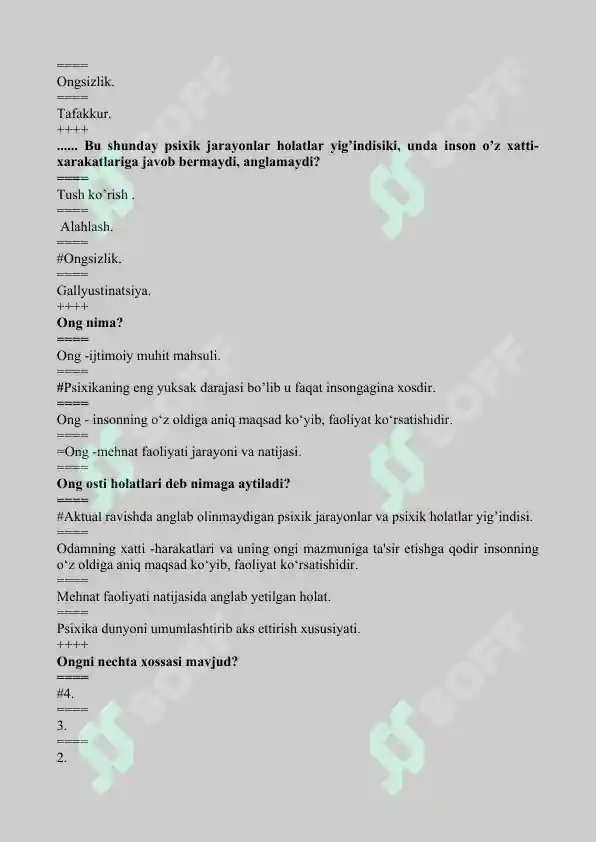 ====
Ongsizlik.
====
Tafakkur.
++++
...... Bu shunday psixik jarayonlar holatlar yig'indisiki, unda inson o'z xatti-xarakatlariga javob bermaydi, anglamaydi?
====
Tush ko'rish .
====
Alahlash.
====
#Ongsizlik.
====
Gallyustinatsiya.
++++
Ong nima?
====
Ong -ijtimoiy muhit mahsuli.
====
#Psixikaning eng yuksak darajasi bo'lib u faqat insongagina xosdir.
====
Ong - insonning o'z oldiga aniq maqsad ko'yib, faoliyat ko'rsatishidir.
====
=Ong -mehnat faoliyati jarayoni va natijasi.
====
Ong osti holatlari deb nimaga aytiladi?
====
#Aktual ravishda anglab olinmaydigan psixik jarayonlar va psixik holatlar yig'indisi.
====
Odamning xatti -harakatlari va uning ongi mazmuniga ta'sir etishga qodir insonning o'z oldiga aniq maqsad ko'yib, faoliyat ko'rsatishidir.
====
Mehnat faoliyati natijasida anglab yetilgan holat.
====
Psixika dunyoni umumlashtirib aks ettirish xususiyati.
++++
Ongni nechta xossasi mavjud?
====
#4.
====
3.
====
2.
SOFF